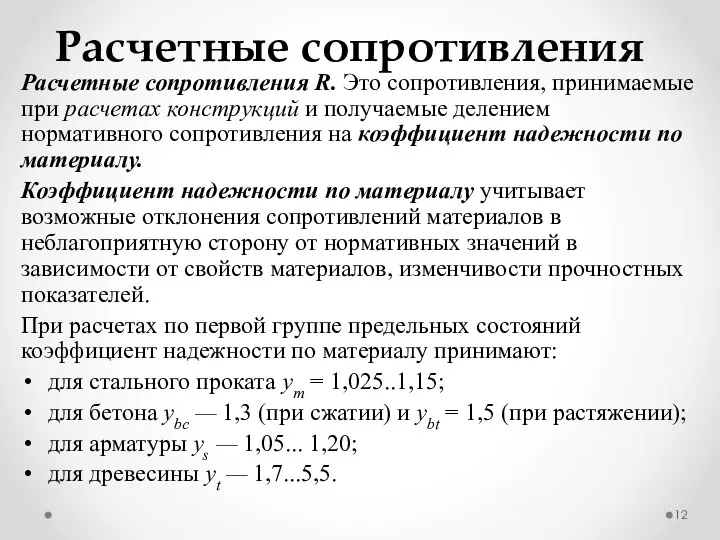 Расчетные сопротивления

Расчетные сопротивления R. Это сопротивления, принимаемые при расчетах конструкций и получаемые делением нормативного сопротивления на коэффициент надежности по материалу.

Коэффициент надежности по материалу учитывает возможные отклонения сопротивлений материалов в неблагоприятную сторону от нормативных значений в зависимости от свойств материалов, изменчивости прочностных показателей.

При расчетах по первой группе предельных состояний коэффициент надежности по материалу принимают:

• для стального проката $y_m$ = 1,025..1,15;
• для бетона $y_{bc}$ — 1,3 (при сжатии) и $y_{bt}$ = 1,5 (при растяжении);
• для арматуры $y_s$ — 1,05... 1,20;
• для древесины $y_t$ — 1,7...5,5.

12